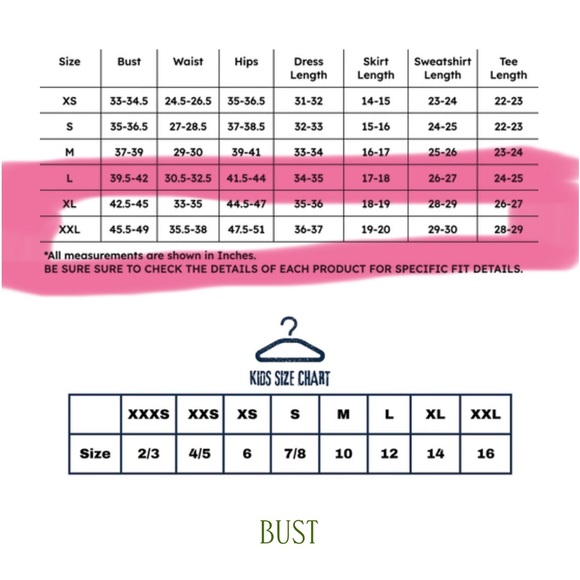 | Size | Bust | Waist | Hips | Dress Length | Skirt Length | Sweatshirt Length | Tee Length |
|---|---|---|---|---|---|---|---|
| XS | 33-34.5 | 24.5-26.5 | 35-36.5 | 31-32 | 14-15 | 23-24 | 22-23 |
| S | 35-36.5 | 27-28.5 | 37-38.5 | 32-33 | 15-16 | 24-25 | 22-23 |
| M | 37-39 | 29-30 | 39-41 | 33-34 | 16-17 | 25-26 | 23-24 |
| L | 39.5-42 | 30.5-32.5 | 41.5-44 | 34-35 | 17-18 | 26-27 | 24-25 |
| XL | 42.5-45 | 33-35 | 44.5-47 | 35-36 | 18-19 | 28-29 | 26-27 |
| XXL | 45.5-49 | 35.5-38 | 47.5-51 | 36-37 | 19-20 | 29-30 | 28-29 |

*All measurements are shown in Inches.
BE SURE SURE TO CHECK THE DETAILS OF EACH PRODUCT FOR SPECIFIC FIT DETAILS.

KIDS SIZE CHART

| | XXXS | XXS | XS | S | M | L | XL | XXL |
|---|---|---|---|---|---|---|---|---|
| Size | 2/3 | 4/5 | 6 | 7/8 | 10 | 12 | 14 | 16 |

BUST